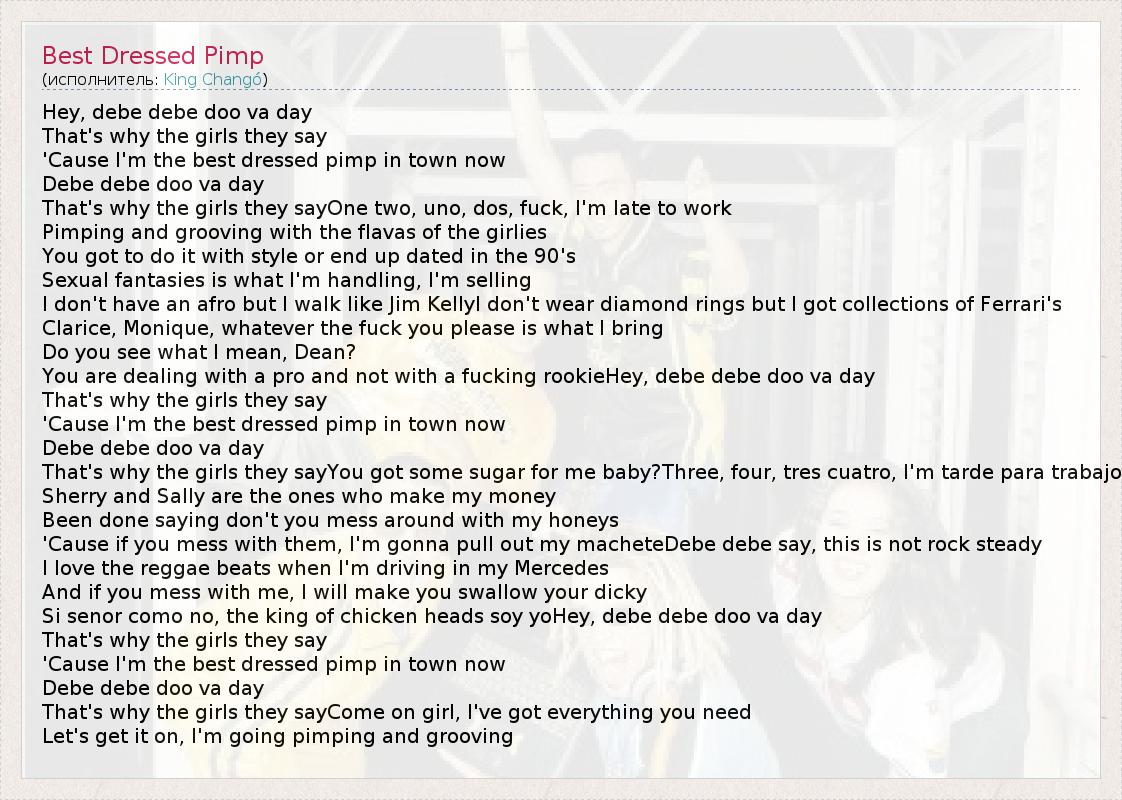 Best Dressed Pimp
(исполнитель: King Changó)

Hey, debe debe doo va day
That's why the girls they say
'Cause I'm the best dressed pimp in town now
Debe debe doo va day
That's why the girls they sayOne two, uno, dos, fuck, I'm late to work
Pimping and grooving with the flavas of the girlies
You got to do it with style or end up dated in the 90's
Sexual fantasies is what I'm handling, I'm selling
I don't have an afro but I walk like Jim KellyI don't wear diamond rings but I got collections of Ferrari's
Clarice, Monique, whatever the fuck you please is what I bring
Do you see what I mean, Dean?
You are dealing with a pro and not with a fucking rookieHey, debe debe doo va day
That's why the girls they say
'Cause I'm the best dressed pimp in town now
Debe debe doo va day
That's why the girls they sayYou got some sugar for me baby?Three, four, tres cuatro, I'm tarde para trabajo
Sherry and Sally are the ones who make my money
Been done saying don't you mess around with my honeys
'Cause if you mess with them, I'm gonna pull out my macheteDebe debe say, this is not rock steady
I love the reggae beats when I'm driving in my Mercedes
And if you mess with me, I will make you swallow your dicky
Si senor como no, the king of chicken heads soy yoHey, debe debe doo va day
That's why the girls they say
'Cause I'm the best dressed pimp in town now
Debe debe doo va day
That's why the girls they sayCome on girl, I've got everything you need
Let's get it on, I'm going pimping and grooving